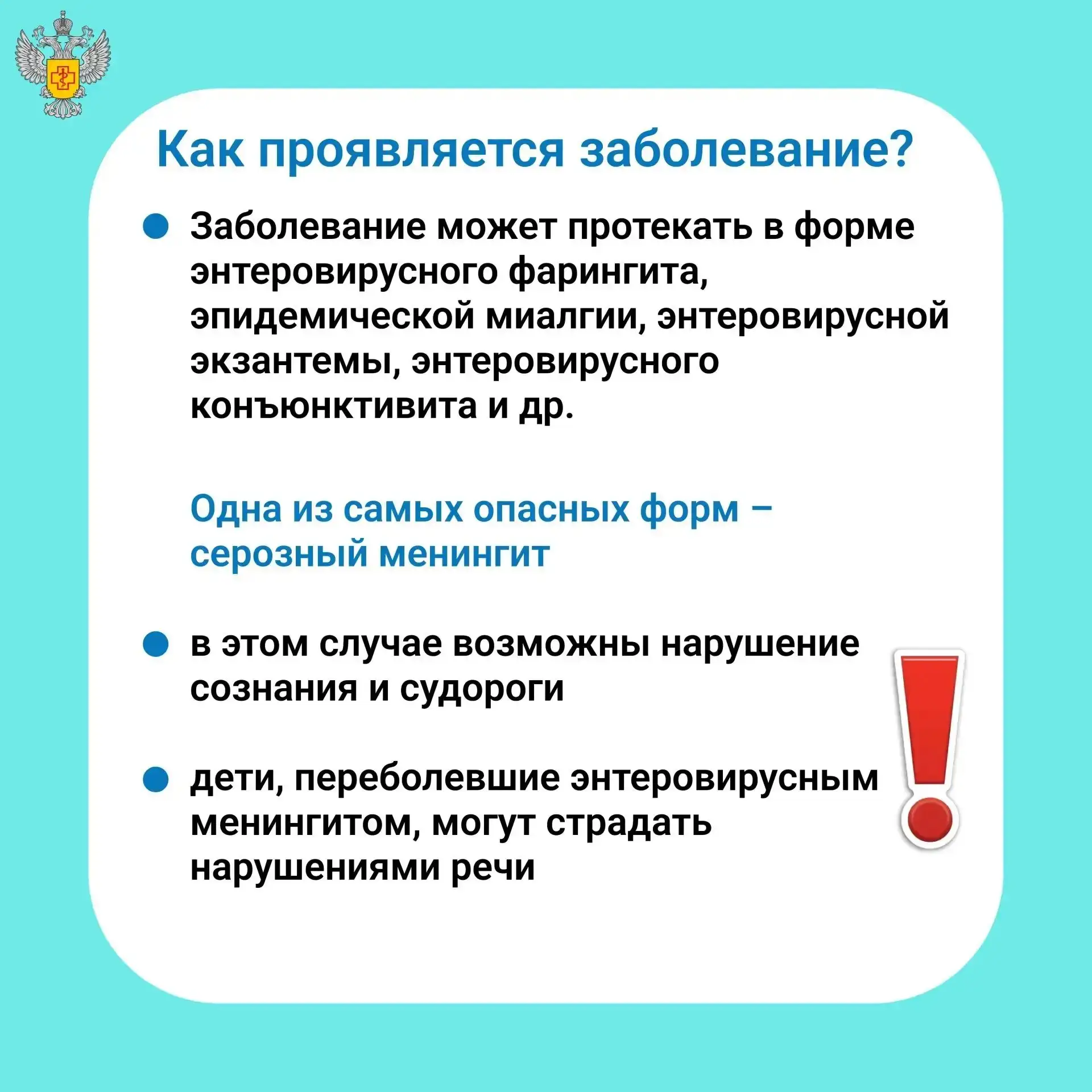 Как проявляется заболевание?

• Заболевание может протекать в форме энтеровирусного фарингита, эпидемической миалгии, энтеровирусной экзантемы, энтеровирусного конъюнктивита и др.

Одна из самых опасных форм – серозный менингит

• в этом случае возможны нарушение сознания и судороги

• дети, переболевшие энтеровирусным менингитом, могут страдать нарушениями речи